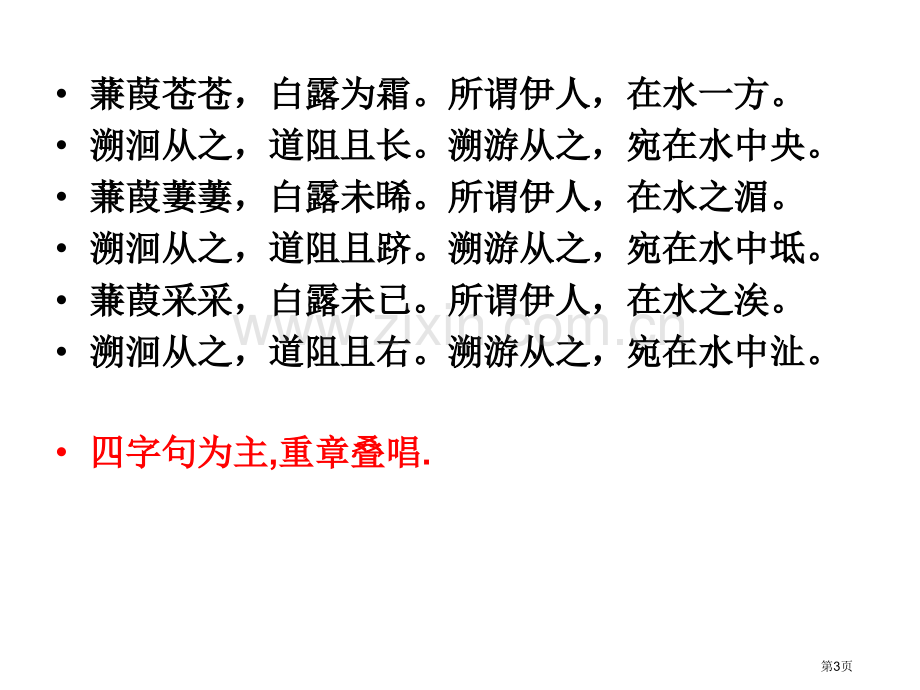 • 蒹葭苍苍，白露为霜。所谓伊人，在水一方。
• 溯洄从之，道阻且长。溯游从之，宛在水中央。
• 蒹葭萋萋，白露未晞。所谓伊人，在水之湄。
• 溯洄从之，道阻且跻。溯游从之，宛在水中坻。
• 蒹葭采采，白露未已。所谓伊人，在水之涘。
• 溯洄从之，道阻且右。溯游从之，宛在水中沚。

• 四字句为主,重章叠唱.

www.zixin.com.cn

第3页